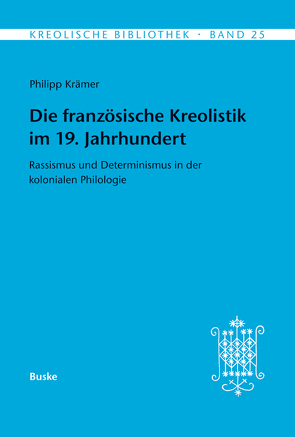 KREOLISCHE BIBLIOTHEK · BAND 25

Philipp Krämer

Die französische Kreolistik im 19. Jahrhundert

Rassismus und Determinismus in der kolonialen Philologie

Buske